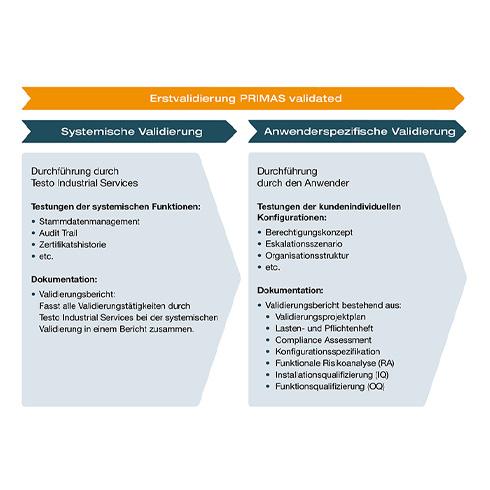 Erstvalidierung PRIMAS validated

Systemische Validierung

Durchführung durch Testo Industrial Services

Testungen der systemischen Funktionen:
• Stammdatenmanagement
• Audit Trail
• Zertifikatshistorie
• etc.

Dokumentation:
• Validierungsbericht: Fasst alle Validierungstätigkeiten durch Testo Industrial Services bei der systemischen Validierung in einem Bericht zusammen.

Anwenderspezifische Validierung

Durchführung durch den Anwender

Testungen der kundenindividuellen Konfigurationen:
• Berechtigungskonzept
• Eskalationsszenario
• Organisationsstruktur
• etc.

Dokumentation:
• Validierungsbericht bestehend aus:
• Validierungsprojektplan
• Lasten- und Pflichtenheft
• Compliance Assessment
• Konfigurationsspezifikation
• Funktionale Risikoanalyse (RA)
• Installationsqualifizierung (IQ)
• Funktionsqualifizierung (OQ)